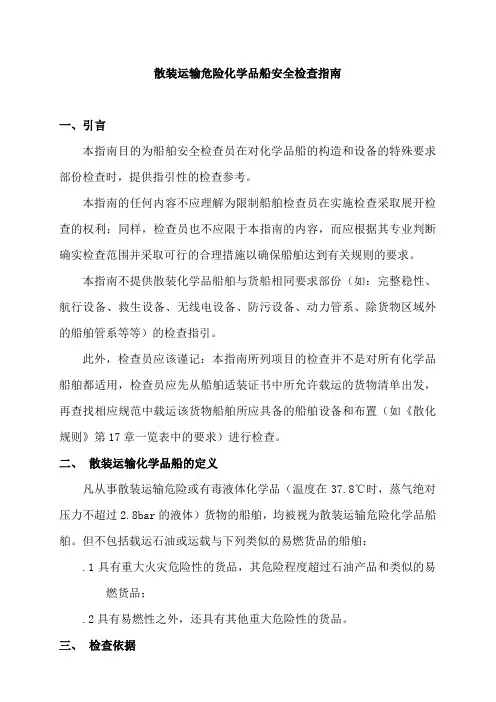 散装运输危险化学品船安全检查指南

一、引言

本指南目的为船舶安全检查员在对化学品船的构造和设备的特殊要求部份检查时，提供指引性的检查参考。

本指南的任何内容不应理解为限制船舶检查员在实施检查采取展开检查的权利；同样，检查员也不应限于本指南的内容，而应根据其专业判断确实检查范围并采取可行的合理措施以确保船舶达到有关规则的要求。

本指南不提供散装化学品船舶与货船相同要求部份（如：完整稳性、航行设备、救生设备、无线电设备、防污设备、动力管系、除货物区域外的船舶管系等等）的检查指引。

此外，检查员应该谨记：本指南所列项目的检查并不是对所有化学品船舶都适用，检查员应先从船舶适装证书中所允许载运的货物清单出发，再查找相应规范中载运该货物船舶所应具备的船舶设备和布置（如《散化规则》第 17 章一览表中的要求）进行检查。

二、 散装运输化学品船的定义

凡从事散装运输危险或有毒液体化学品（温度在 37.8℃时，蒸气绝对压力不超过 2.8bar 的液体）货物的船舶，均被视为散装运输危险化学品船舶。但不包括载运石油或运载与下列类似的易燃货品的船舶：

.1 具有重大火灾危险性的货品，其危险程度超过石油产品和类似的易燃货品；

.2 具有易燃性之外，还具有其他重大危险性的货品。

三、 检查依据